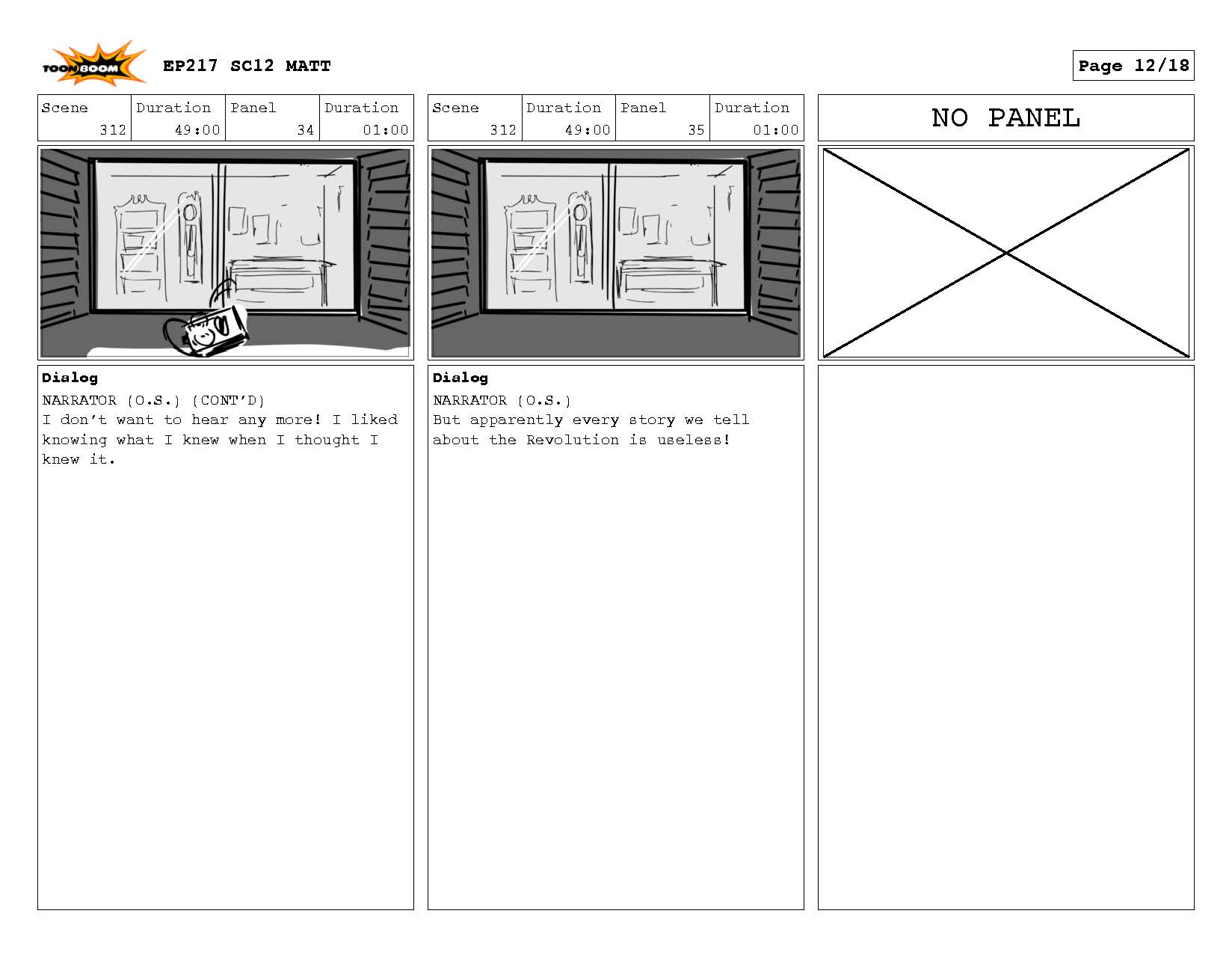 TOON BOOM EP217 SC12 MATT

Page 12/18

| Scene | Duration | Panel | Duration |
|---|---|---|---|
| 312 | 49:00 | 34 | 01:00 |

Dialog
NARRATOR (O.S.) (CONT'D)
I don't want to hear any more! I liked knowing what I knew when I thought I knew it.

| Scene | Duration | Panel | Duration |
|---|---|---|---|
| 312 | 49:00 | 35 | 01:00 |

Dialog
NARRATOR (O.S.)
But apparently every story we tell about the Revolution is useless!

NO PANEL